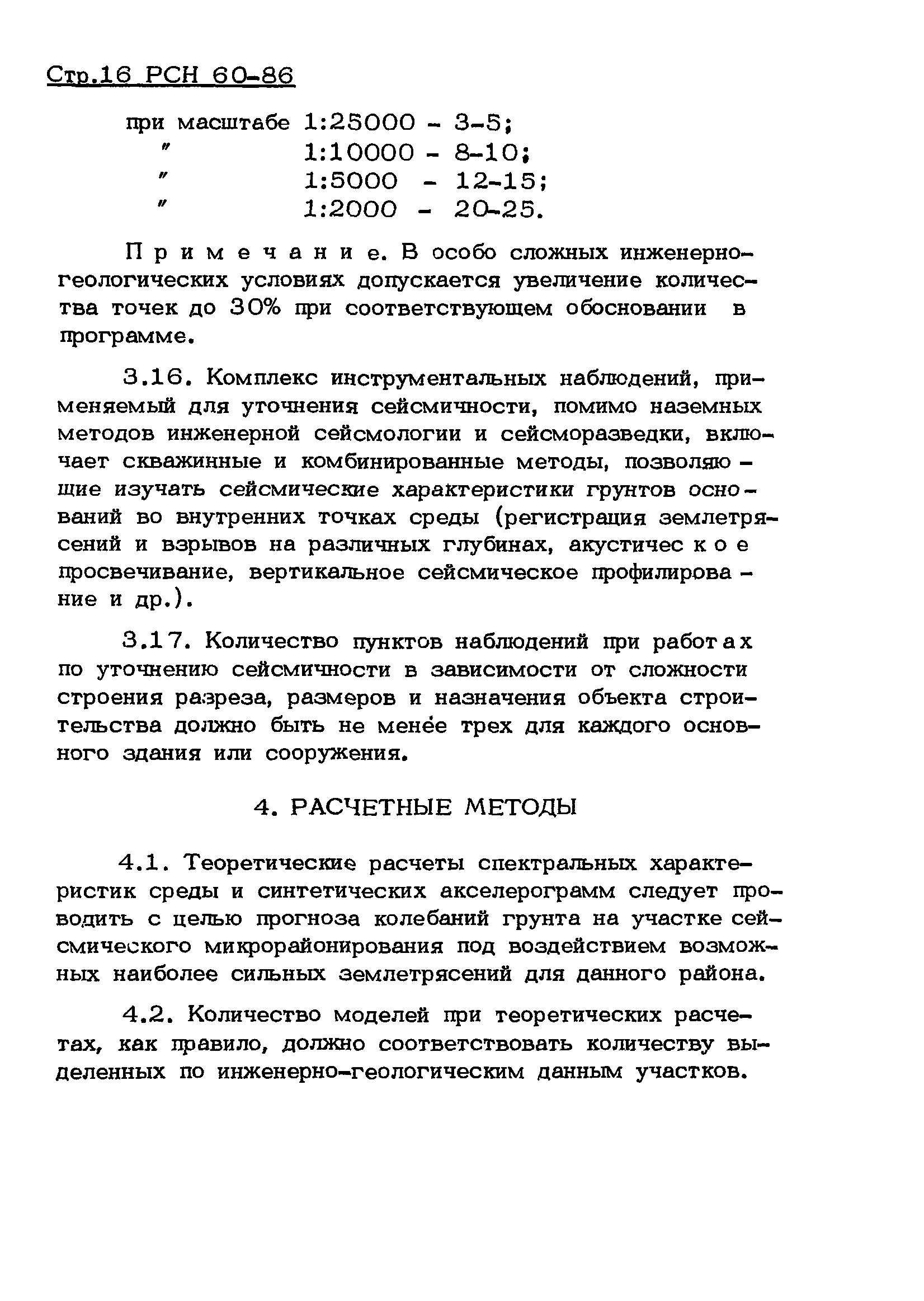 Стр.16 РСН 60-86

при масштабе 1:25000 - 3-5;
" 1:10000 - 8-10;
" 1:5000 - 12-15;
" 1:2000 - 20-25.

Примечание. В особо сложных инженерно-геологических условиях допускается увеличение количества точек до 30% при соответствующем обосновании в программе.

3.16. Комплекс инструментальных наблюдений, применяемый для уточнения сейсмичности, помимо наземных методов инженерной сейсмологии и сейсморазведки, включает скважинные и комбинированные методы, позволяющие изучать сейсмические характеристики грунтов оснований во внутренних точках среды (регистрация землетрясений и взрывов на различных глубинах, акустическое просвечивание, вертикальное сейсмическое профилирование и др.).

3.17. Количество пунктов наблюдений при работах по уточнению сейсмичности в зависимости от сложности строения разреза, размеров и назначения объекта строительства должно быть не менее трех для каждого основного здания или сооружения.

4. РАСЧЕТНЫЕ МЕТОДЫ

4.1. Теоретические расчеты спектральных характеристик среды и синтетических акселерограмм следует проводить с целью прогноза колебаний грунта на участке сейсмического микрорайонирования под воздействием возможных наиболее сильных землетрясений для данного района.

4.2. Количество моделей при теоретических расчетах, как правило, должно соответствовать количеству выделенных по инженерно-геологическим данным участков.